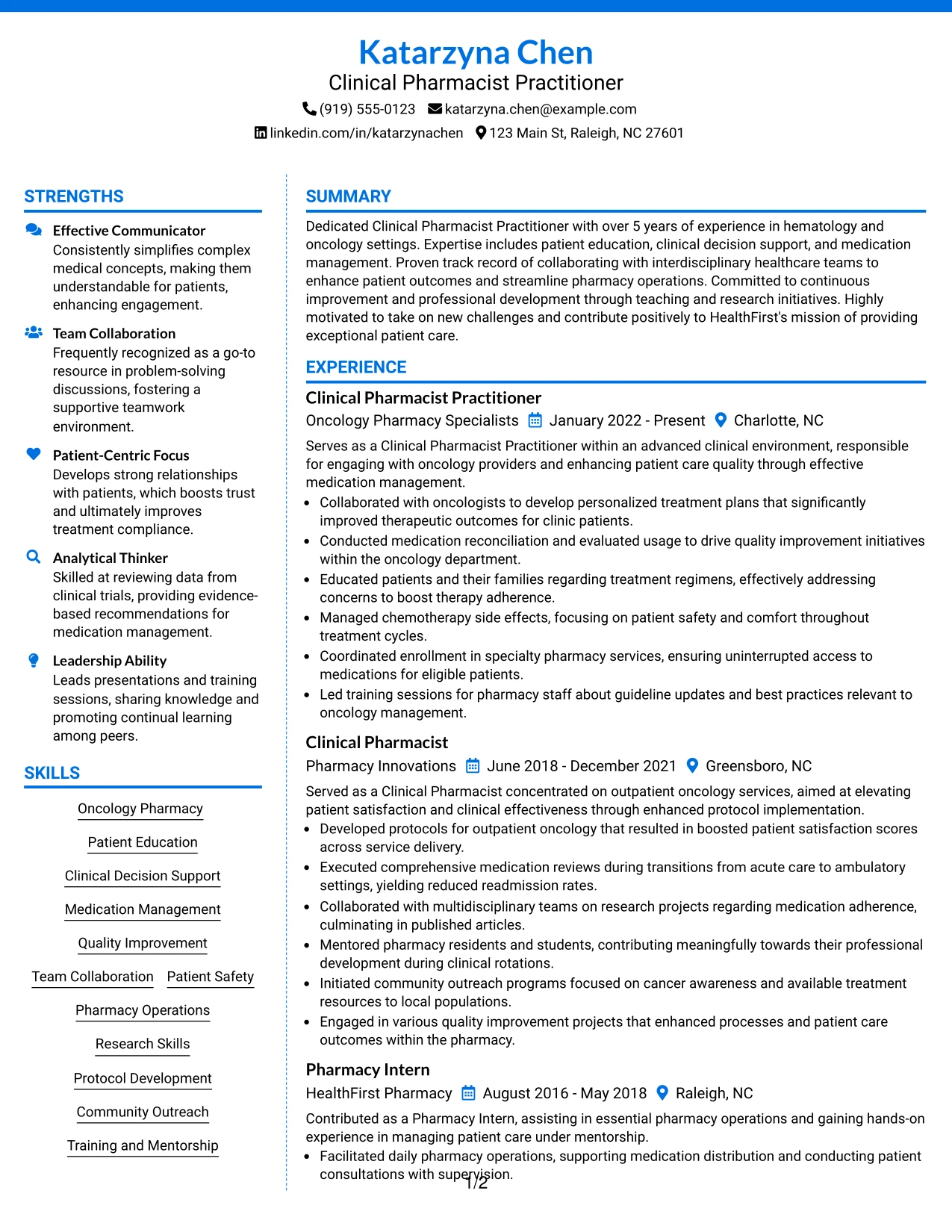 Katarzyna Chen
Clinical Pharmacist Practitioner
(919) 555-0123 katarzyna.chen@example.com
linkedin.com/in/katarzynachen 123 Main St, Raleigh, NC 27601

STRENGTHS

Effective Communicator
Consistently simplifies complex medical concepts, making them understandable for patients, enhancing engagement.

Team Collaboration
Frequently recognized as a go-to resource in problem-solving discussions, fostering a supportive teamwork environment.

Patient-Centric Focus
Develops strong relationships with patients, which boosts trust and ultimately improves treatment compliance.

Analytical Thinker
Skilled at reviewing data from clinical trials, providing evidence-based recommendations for medication management.

Leadership Ability
Leads presentations and training sessions, sharing knowledge and promoting continual learning among peers.

SKILLS

Oncology Pharmacy
Patient Education
Clinical Decision Support
Medication Management
Quality Improvement
Team Collaboration
Patient Safety
Pharmacy Operations
Research Skills
Protocol Development
Community Outreach
Training and Mentorship

SUMMARY

Dedicated Clinical Pharmacist Practitioner with over 5 years of experience in hematology and oncology settings. Expertise includes patient education, clinical decision support, and medication management. Proven track record of collaborating with interdisciplinary healthcare teams to enhance patient outcomes and streamline pharmacy operations. Committed to continuous improvement and professional development through teaching and research initiatives. Highly motivated to take on new challenges and contribute positively to HealthFirst's mission of providing exceptional patient care.

EXPERIENCE

Clinical Pharmacist Practitioner
Oncology Pharmacy Specialists January 2022 - Present Charlotte, NC

Serves as a Clinical Pharmacist Practitioner within an advanced clinical environment, responsible for engaging with oncology providers and enhancing patient care quality through effective medication management.
• Collaborated with oncologists to develop personalized treatment plans that significantly improved therapeutic outcomes for clinic patients.
• Conducted medication reconciliation and evaluated usage to drive quality improvement initiatives within the oncology department.
• Educated patients and their families regarding treatment regimens, effectively addressing concerns to boost therapy adherence.
• Managed chemotherapy side effects, focusing on patient safety and comfort throughout treatment cycles.
• Coordinated enrollment in specialty pharmacy services, ensuring uninterrupted access to medications for eligible patients.
• Led training sessions for pharmacy staff about guideline updates and best practices relevant to oncology management.

Clinical Pharmacist
Pharmacy Innovations June 2018 - December 2021 Greensboro, NC

Served as a Clinical Pharmacist concentrated on outpatient oncology services, aimed at elevating patient satisfaction and clinical effectiveness through enhanced protocol implementation.
• Developed protocols for outpatient oncology that resulted in boosted patient satisfaction scores across service delivery.
• Executed comprehensive medication reviews during transitions from acute care to ambulatory settings, yielding reduced readmission rates.
• Collaborated with multidisciplinary teams on research projects regarding medication adherence, culminating in published articles.
• Mentored pharmacy residents and students, contributing meaningfully towards their professional development during clinical rotations.
• Initiated community outreach programs focused on cancer awareness and available treatment resources to local populations.
• Engaged in various quality improvement projects that enhanced processes and patient care outcomes within the pharmacy.

Pharmacy Intern
HealthFirst Pharmacy August 2016 - May 2018 Raleigh, NC

Contributed as a Pharmacy Intern, assisting in essential pharmacy operations and gaining hands-on experience in managing patient care under mentorship.
• Facilitated daily pharmacy operations, supporting medication distribution and conducting patient consultations with supervision.

1/2